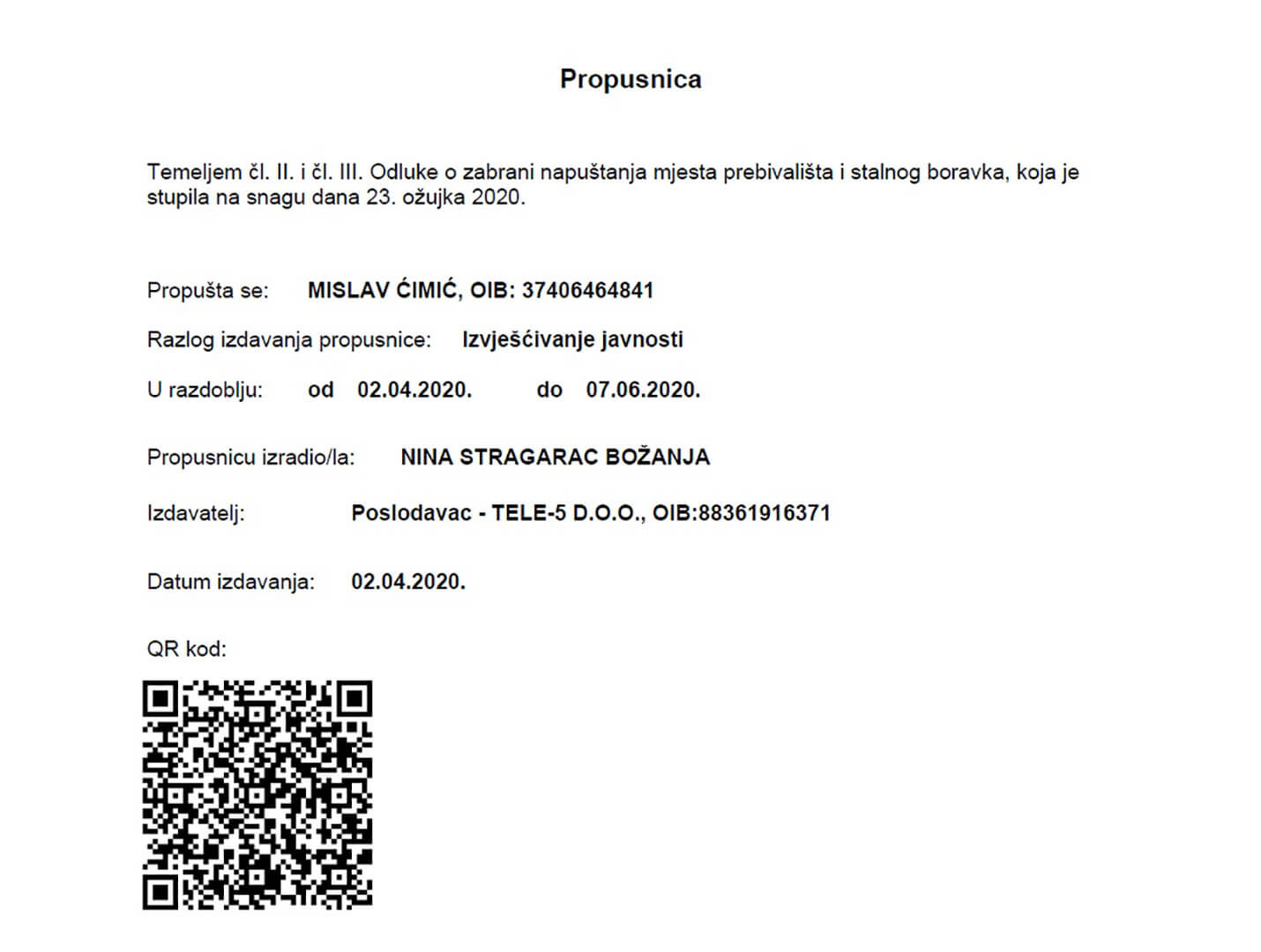 Propusnica

Temeljem čl. II. i čl. III. Odluke o zabrani napuštanja mjesta prebivališta i stalnog boravka, koja je stupila na snagu dana 23. ožujka 2020.

Propušta se: MISLAV ĆIMIĆ, OIB: 37406464841

Razlog izdavanja propusnice: Izvješćivanje javnosti

U razdoblju: od 02.04.2020. do 07.06.2020.

Propusnicu izradio/la: NINA STRAGARAC BOŽANJA

Izdavatelj: Poslodavac - TELE-5 D.O.O., OIB:88361916371

Datum izdavanja: 02.04.2020.

QR kod: